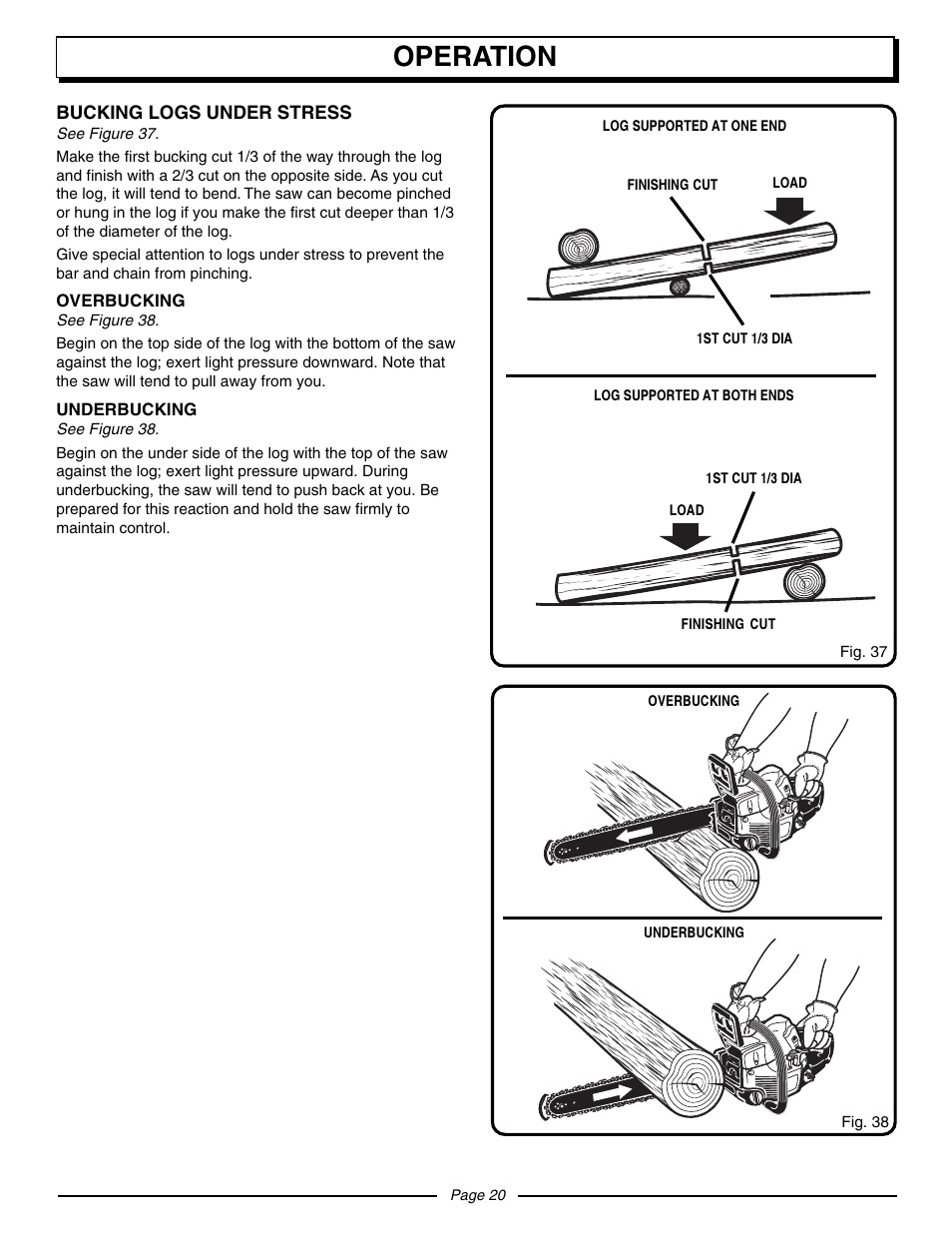 OPERATION

BUCKING LOGS UNDER STRESS
See Figure 37.

Make the first bucking cut 1/3 of the way through the log and finish with a 2/3 cut on the opposite side. As you cut the log, it will tend to bend. The saw can become pinched or hung in the log if you make the first cut deeper than 1/3 of the diameter of the log.

Give special attention to logs under stress to prevent the bar and chain from pinching.

OVERBUCKING
See Figure 38.

Begin on the top side of the log with the bottom of the saw against the log; exert light pressure downward. Note that the saw will tend to pull away from you.

UNDERBUCKING
See Figure 38.

Begin on the under side of the log with the top of the saw against the log; exert light pressure upward. During underbucking, the saw will tend to push back at you. Be prepared for this reaction and hold the saw firmly to maintain control.

LOG SUPPORTED AT ONE END

FINISHING CUT

LOAD

1ST CUT 1/3 DIA

LOG SUPPORTED AT BOTH ENDS

1ST CUT 1/3 DIA

LOAD

FINISHING CUT

Fig. 37

OVERBUCKING

UNDERBUCKING

Fig. 38

Page 20